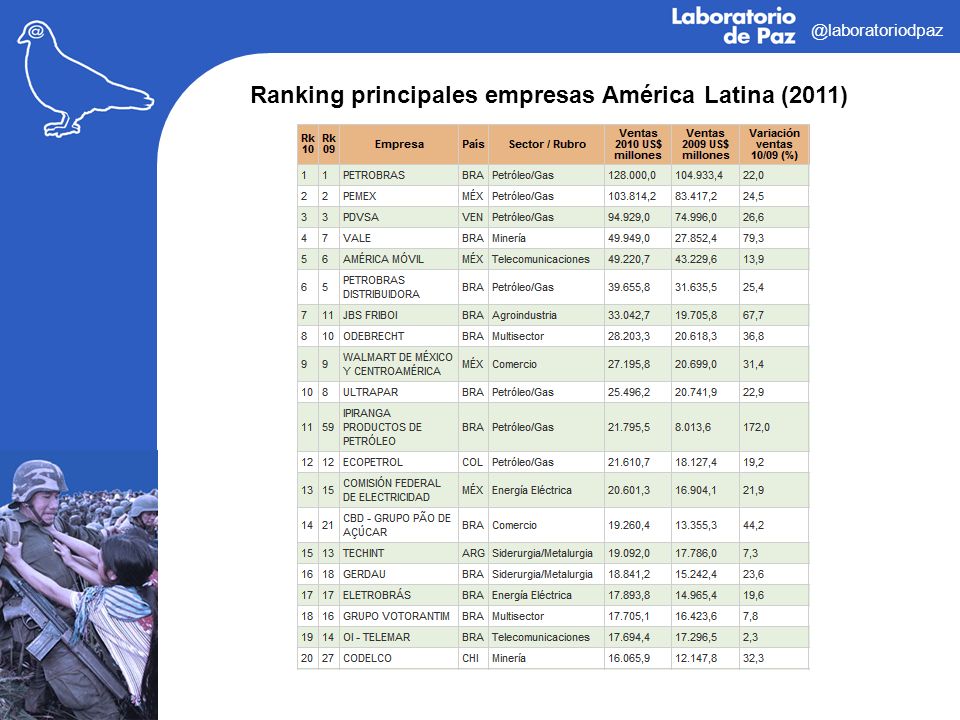 Laboratorio de Paz

@laboratoriodpaz

Ranking principales empresas América Latina (2011)

| Rk 10 | Rk 09 | Empresa | País | Sector / Rubro | Ventas 2010 US$ millones | Ventas 2009 US$ millones | Variación ventas 10/09 (%) |
|---|---|---|---|---|---|---|---|
| 1 | 1 | PETROBRAS | BRA | Petróleo/Gas | 128.000,0 | 104.933,4 | 22,0 |
| 2 | 2 | PEMEX | MÉX | Petróleo/Gas | 103.814,2 | 83.417,2 | 24,5 |
| 3 | 3 | PDVSA | VEN | Petróleo/Gas | 94.929,0 | 74.996,0 | 26,6 |
| 4 | 7 | VALE | BRA | Minería | 49.949,0 | 27.852,4 | 79,3 |
| 5 | 6 | AMÉRICA MÓVIL | MÉX | Telecomunicaciones | 49.220,7 | 43.229,6 | 13,9 |
| 6 | 5 | PETROBRAS DISTRIBUIDORA | BRA | Petróleo/Gas | 39.655,8 | 31.635,5 | 25,4 |
| 7 | 11 | JBS FRIBOI | BRA | Agroindustria | 33.042,7 | 19.705,8 | 67,7 |
| 8 | 10 | ODEBRECHT | BRA | Multisector | 28.203,3 | 20.618,3 | 36,8 |
| 9 | 9 | WALMART DE MÉXICO Y CENTROAMÉRICA | MÉX | Comercio | 27.195,8 | 20.699,0 | 31,4 |
| 10 | 8 | ULTRAPAR | BRA | Petróleo/Gas | 25.496,2 | 20.741,9 | 22,9 |
| 11 | 59 | IPIRANGA PRODUCTOS DE PETRÓLEO | BRA | Petróleo/Gas | 21.795,5 | 8.013,6 | 172,0 |
| 12 | 12 | ECOPETROL | COL | Petróleo/Gas | 21.610,7 | 18.127,4 | 19,2 |
| 13 | 15 | COMISIÓN FEDERAL DE ELECTRICIDAD | MÉX | Energía Eléctrica | 20.601,3 | 16.904,1 | 21,9 |
| 14 | 21 | CBD - GRUPO PÃO DE AÇÚCAR | BRA | Comercio | 19.260,4 | 13.355,3 | 44,2 |
| 15 | 13 | TECHINT | ARG | Siderurgia/Metalurgia | 19.092,0 | 17.786,0 | 7,3 |
| 16 | 18 | GERDAU | BRA | Siderurgia/Metalurgia | 18.841,2 | 15.242,4 | 23,6 |
| 17 | 17 | ELETROBRÁS | BRA | Energía Eléctrica | 17.893,8 | 14.965,4 | 19,6 |
| 18 | 16 | GRUPO VOTORANTIM | BRA | Multisector | 17.705,1 | 16.423,6 | 7,8 |
| 19 | 14 | OI - TELEMAR | BRA | Telecomunicaciones | 17.694,4 | 17.296,5 | 2,3 |
| 20 | 27 | CODELCO | CHI | Minería | 16.065,9 | 12.147,8 | 32,3 |